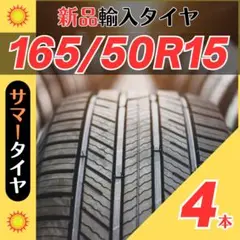 新品輸入タイヤ

165/50R15

サマータイヤ

4本